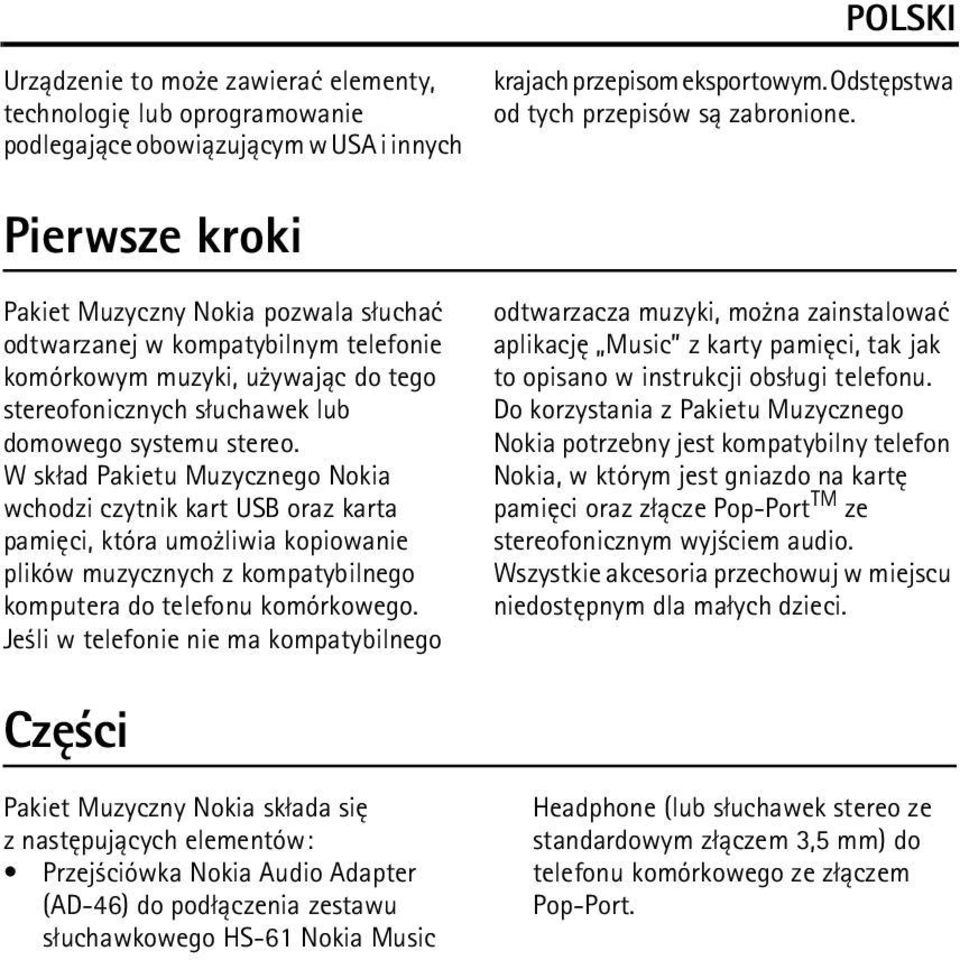 POLSKI

Urządzenie to może zawierać elementy, technologię lub oprogramowanie podlegające obowiązującym w USA i innych krajach przepisom eksportowym. Odstępstwa od tych przepisów są zabronione.

Pierwsze kroki

Pakiet Muzyczny Nokia pozwala słuchać odtwarzanej w kompatybilnym telefonie komórkowym muzyki, używając do tego stereofonicznych słuchawek lub domowego systemu stereo.
W skład Pakietu Muzycznego Nokia wchodzi czytnik kart USB oraz karta pamięci, która umożliwia kopiowanie plików muzycznych z kompatybilnego komputera do telefonu komórkowego.
Jeśli w telefonie nie ma kompatybilnego odtwarzacza muzyki, można zainstalować aplikację „Music" z karty pamięci, tak jak to opisano w instrukcji obsługi telefonu.
Do korzystania z Pakietu Muzycznego Nokia potrzebny jest kompatybilny telefon Nokia, w którym jest gniazdo na kartę pamięci oraz złącze Pop-Port$^{TM}$ ze stereofonicznym wyjściem audio.
Wszystkie akcesoria przechowuj w miejscu niedostępnym dla małych dzieci.

Części

Pakiet Muzyczny Nokia składa się z następujących elementów:
• Przejściówka Nokia Audio Adapter (AD-46) do podłączenia zestawu słuchawkowego HS-61 Nokia Music Headphone (lub słuchawek stereo ze standardowym złączem 3,5 mm) do telefonu komórkowego ze złączem Pop-Port.